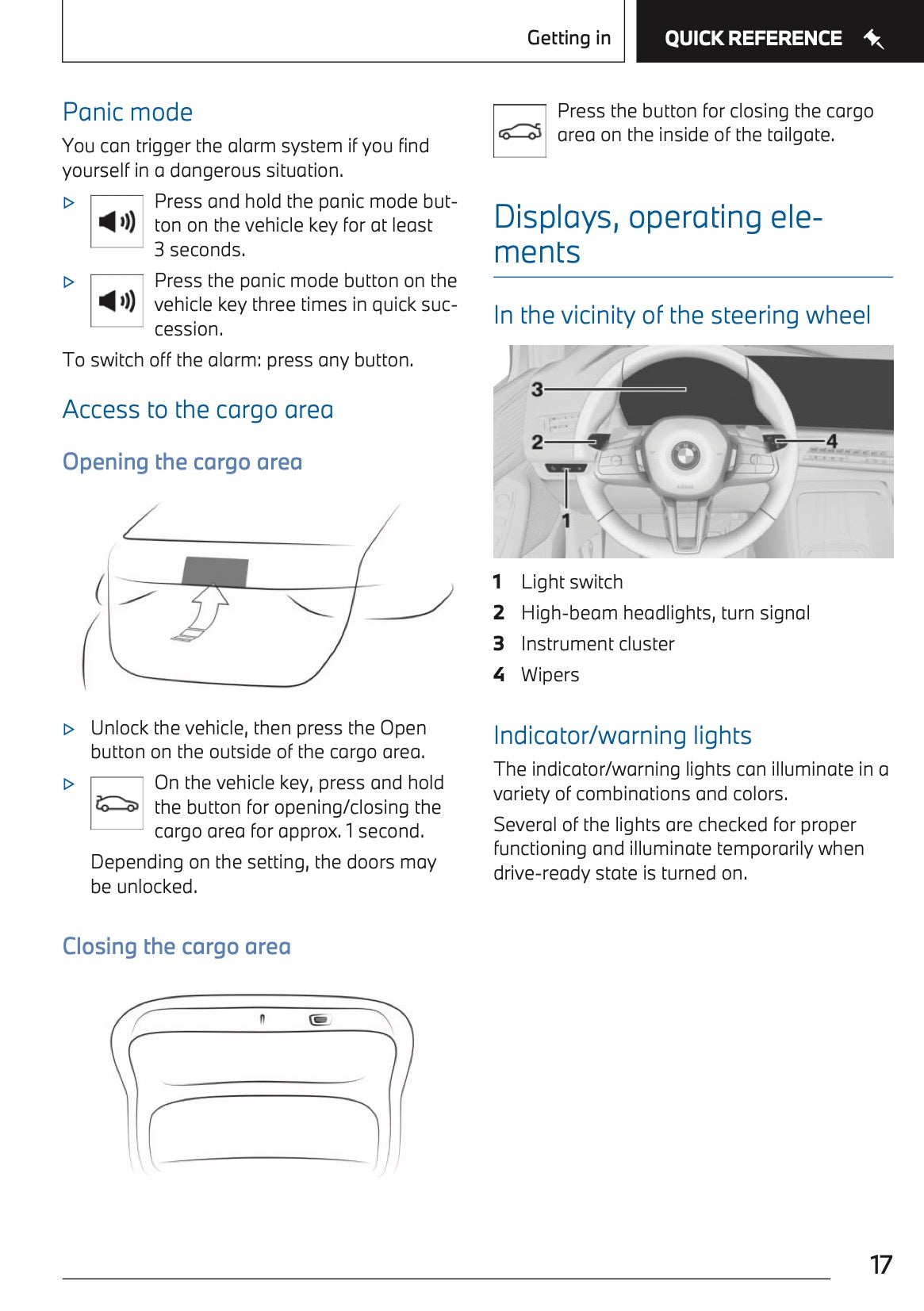 Getting in QUICK REFERENCE

Panic mode

You can trigger the alarm system if you find yourself in a dangerous situation.

▷ Press and hold the panic mode button on the vehicle key for at least 3 seconds.

▷ Press the panic mode button on the vehicle key three times in quick succession.

To switch off the alarm: press any button.

Access to the cargo area

Opening the cargo area

▷ Unlock the vehicle, then press the Open button on the outside of the cargo area.

▷ On the vehicle key, press and hold the button for opening/closing the cargo area for approx. 1 second.

Depending on the setting, the doors may be unlocked.

Closing the cargo area

Press the button for closing the cargo area on the inside of the tailgate.

Displays, operating elements

In the vicinity of the steering wheel

3
2
4
1

1 Light switch
2 High-beam headlights, turn signal
3 Instrument cluster
4 Wipers

Indicator/warning lights

The indicator/warning lights can illuminate in a variety of combinations and colors.

Several of the lights are checked for proper functioning and illuminate temporarily when drive-ready state is turned on.

17